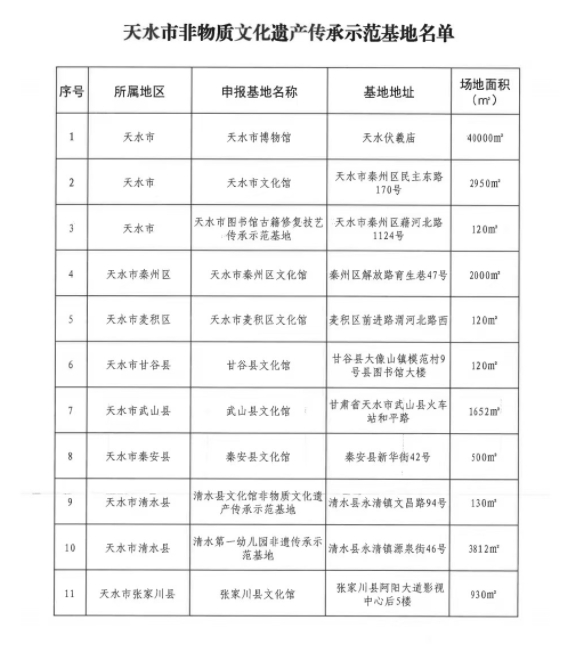 天水市非物质文化遗产传承示范基地名单

| 序号 | 所属地区 | 申报基地名称 | 基地地址 | 场地面积（m²） |
|---|---|---|---|---|
| 1 | 天水市 | 天水市博物馆 | 天水伏羲庙 | 40000m² |
| 2 | 天水市 | 天水市文化馆 | 天水市秦州区民主东路170号 | 2950m² |
| 3 | 天水市 | 天水市图书馆古籍修复技艺传承示范基地 | 天水市秦州区藉河北路1124号 | 120m² |
| 4 | 天水市秦州区 | 天水市秦州区文化馆 | 秦州区解放路育生巷47号 | 2000m² |
| 5 | 天水市麦积区 | 天水市麦积区文化馆 | 麦积区前进路渭河北路西 | 120m² |
| 6 | 天水市甘谷县 | 甘谷县文化馆 | 甘谷县大像山镇模范村9号县图书馆大楼 | 120m² |
| 7 | 天水市武山县 | 武山县文化馆 | 甘肃省天水市武山县火车站和平路 | 1652m² |
| 8 | 天水市秦安县 | 秦安县文化馆 | 秦安县新华街42号 | 500m² |
| 9 | 天水市清水县 | 清水县文化馆非物质文化遗产传承示范基地 | 清水县永清镇文昌路94号 | 130m² |
| 10 | 天水市清水县 | 清水第一幼儿园非遗传承示范基地 | 清水县永清镇源泉街46号 | 3812m² |
| 11 | 天水市张家川县 | 张家川县文化馆 | 张家川县阿阳大道影视中心后5楼 | 930m² |